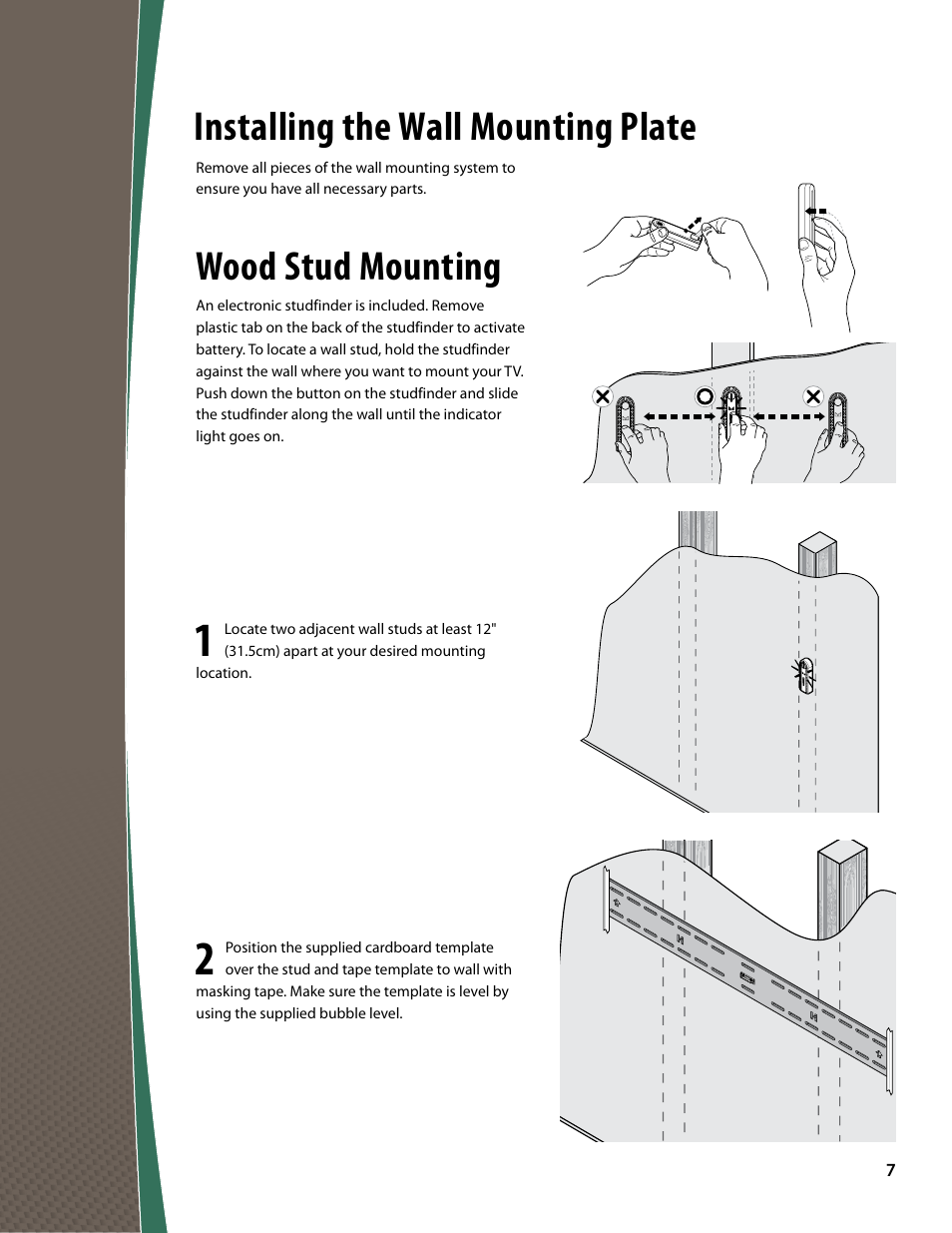 Installing the Wall Mounting Plate

Remove all pieces of the wall mounting system to ensure you have all necessary parts.

Wood Stud Mounting

An electronic studfinder is included. Remove plastic tab on the back of the studfinder to activate battery. To locate a wall stud, hold the studfinder against the wall where you want to mount your TV. Push down the button on the studfinder and slide the studfinder along the wall until the indicator light goes on.

1 Locate two adjacent wall studs at least 12" (31.5cm) apart at your desired mounting location.

2 Position the supplied cardboard template over the stud and tape template to wall with masking tape. Make sure the template is level by using the supplied bubble level.

7